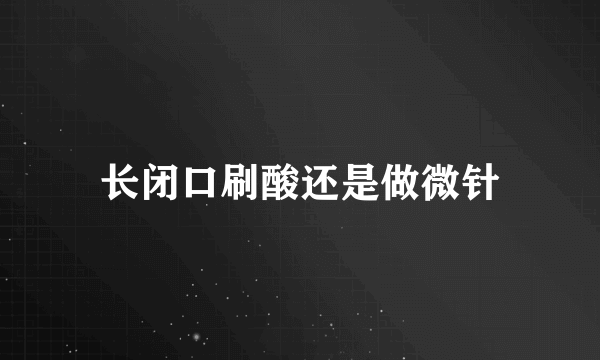 长闭口刷酸还是做微针